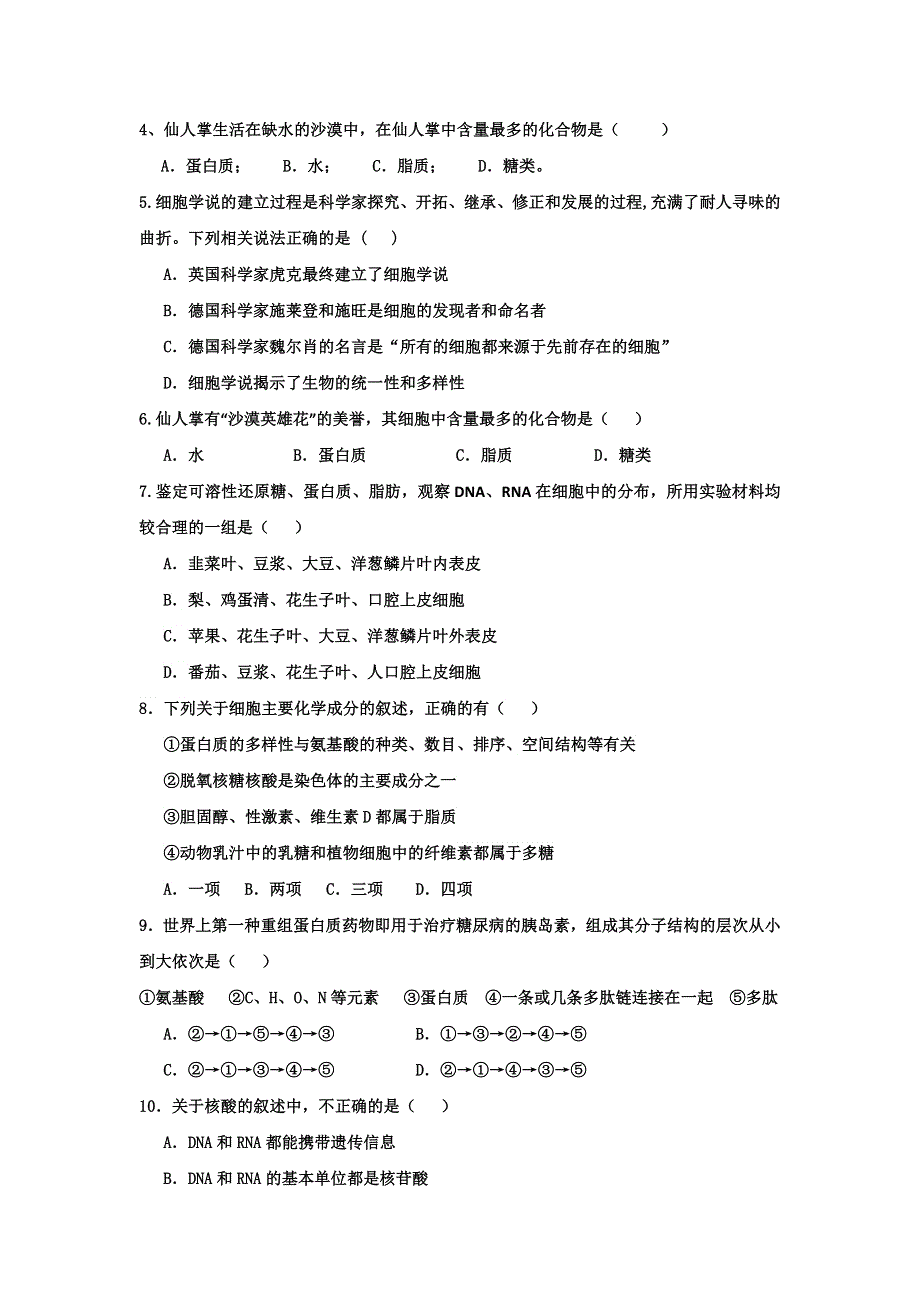 4、仙人掌生活在缺水的沙漠中，在仙人掌中含量最多的化合物是（　　）

A．蛋白质；　B．水；　C．脂质；　D．糖类。

5.细胞学说的建立过程是科学家探究、开拓、继承、修正和发展的过程,充满了耐人寻味的曲折。下列相关说法正确的是（　）

A．英国科学家虎克最终建立了细胞学说

B．德国科学家施莱登和施旺是细胞的发现者和命名者

C．德国科学家魏尔肖的名言是“所有的细胞都来源于先前存在的细胞”

D．细胞学说揭示了生物的统一性和多样性

6.仙人掌有“沙漠英雄花”的美誉，其细胞中含量最多的化合物是（　）

A．水　　B．蛋白质　　C．脂质　　D．糖类

7.鉴定可溶性还原糖、蛋白质、脂肪，观察DNA、RNA在细胞中的分布，所用实验材料均较合理的一组是（　）

A．韭菜叶、豆浆、大豆、洋葱鳞片叶内表皮

B．梨、鸡蛋清、花生子叶、口腔上皮细胞

C．苹果、花生子叶、大豆、洋葱鳞片叶外表皮

D．番茄、豆浆、花生子叶、人口腔上皮细胞

8．下列关于细胞主要化学成分的叙述，正确的有（　）

①蛋白质的多样性与氨基酸的种类、数目、排序、空间结构等有关

②脱氧核糖核酸是染色体的主要成分之一

③胆固醇、性激素、维生素D都属于脂质

④动物乳汁中的乳糖和植物细胞中的纤维素都属于多糖

A．一项　B．两项　C．三项　D．四项

9．世界上第一种重组蛋白质药物即用于治疗糖尿病的胰岛素，组成其分子结构的层次从小到大依次是（　）

①氨基酸　②C、H、O、N等元素　③蛋白质　④一条或几条多肽链连接在一起　⑤多肽

A．②→①→⑤→④→③　　B．①→③→②→④→⑤

C．②→①→③→④→⑤　　D．②→①→④→③→⑤

10．关于核酸的叙述中，不正确的是（　）

A．DNA和RNA都能携带遗传信息

B．DNA和RNA的基本单位都是核苷酸